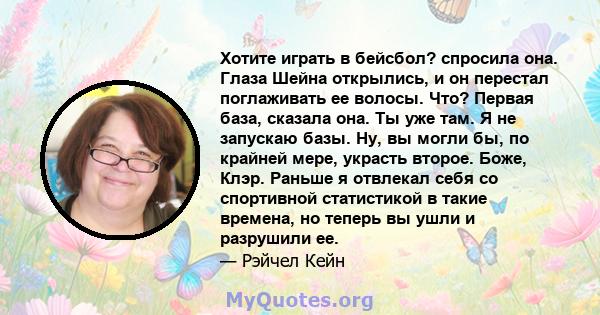 Хотите играть в бейсбол? спросила она. Глаза Шейна открылись, и он перестал поглаживать ее волосы. Что? Первая база, сказала она. Ты уже там. Я не запускаю базы. Ну, вы могли бы, по крайней мере, украсть второе. Боже, Клэр. Раньше я отвлекал себя со спортивной статистикой в такие времена, но теперь вы ушли и разрушили ее.
— Рэйчел Кейн

MyQuotes.org